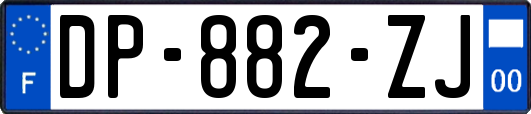 F
DP-882-ZJ
00